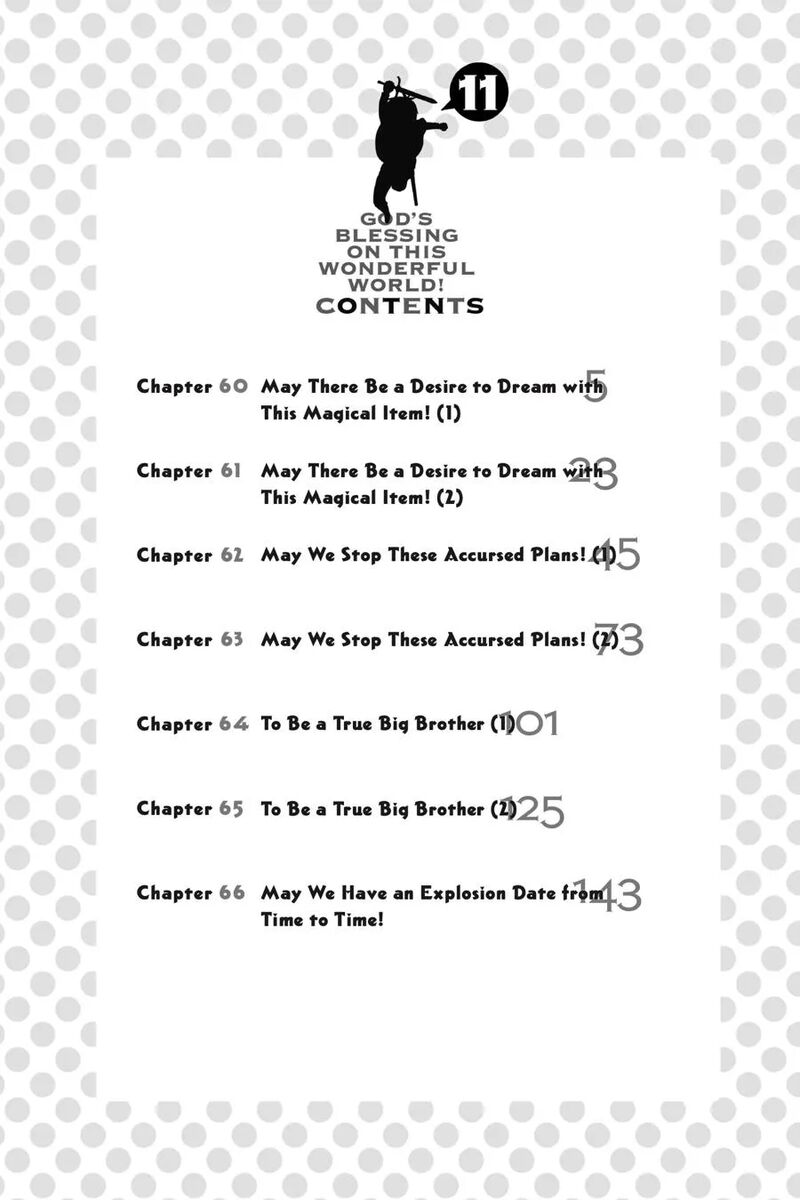 11

GOD'S BLESSING ON THIS WONDERFUL WORLD!
CONTENTS

Chapter 60 May There Be a Desire to Dream with This Magical Item! (1) 5

Chapter 61 May There Be a Desire to Dream with This Magical Item! (2) 23

Chapter 62 May We Stop These Accursed Plans! (1) 45

Chapter 63 May We Stop These Accursed Plans! (2) 73

Chapter 64 To Be a True Big Brother (1) 101

Chapter 65 To Be a True Big Brother (2) 125

Chapter 66 May We Have an Explosion Date from Time to Time! 143